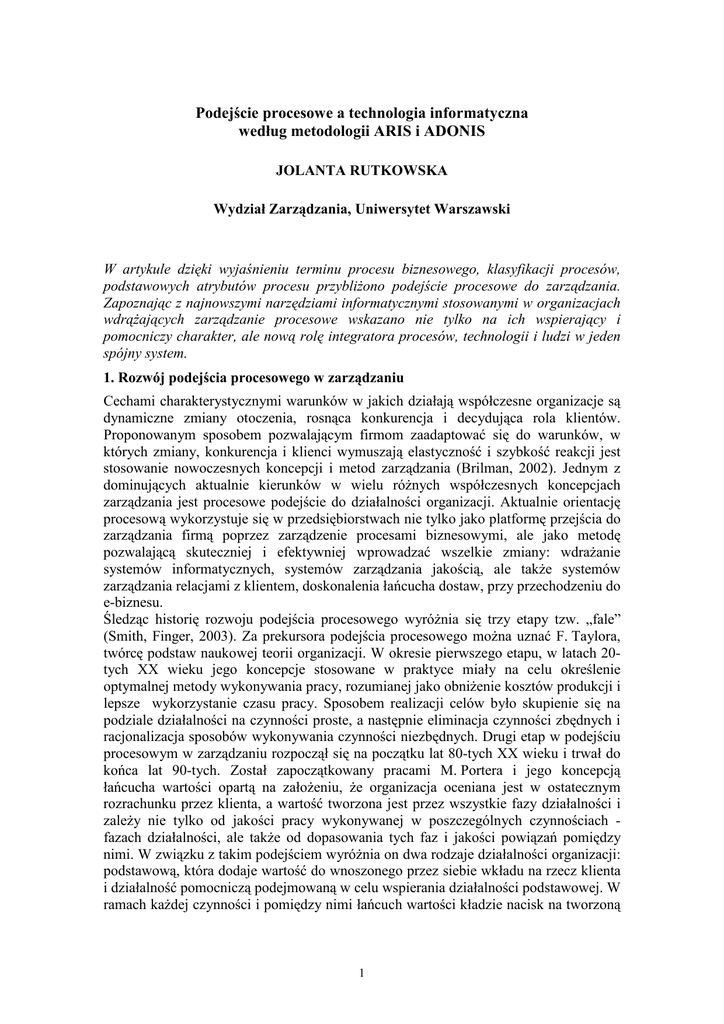 Podejście procesowe a technologia informatyczna według metodologii ARIS i ADONIS

JOLANTA RUTKOWSKA

Wydział Zarządzania, Uniwersytet Warszawski

W artykule dzięki wyjaśnieniu terminu procesu biznesowego, klasyfikacji procesów, podstawowych atrybutów procesu przybliżono podejście procesowe do zarządzania. Zapoznając z najnowszymi narzędziami informatycznymi stosowanymi w organizacjach wdrążających zarządzanie procesowe wskazano nie tylko na ich wspierający i pomocniczy charakter, ale nową rolę integratora procesów, technologii i ludzi w jeden spójny system.

1. Rozwój podejścia procesowego w zarządzaniu

Cechami charakterystycznymi warunków w jakich działają współczesne organizacje są dynamiczne zmiany otoczenia, rosnąca konkurencja i decydująca rola klientów. Proponowanym sposobem pozwalającym firmom zaadaptować się do warunków, w których zmiany, konkurencja i klienci wymuszają elastyczność i szybkość reakcji jest stosowanie nowoczesnych koncepcji i metod zarządzania (Brilman, 2002). Jednym z dominujących aktualnie kierunków w wielu różnych współczesnych koncepcjach zarządzania jest procesowe podejście do działalności organizacji. Aktualnie orientację procesową wykorzystuje się w przedsiębiorstwach nie tylko jako platformę przejścia do zarządzania firmą poprzez zarządzenie procesami biznesowymi, ale jako metodę pozwalającą skuteczniej i efektywniej wprowadzać wszelkie zmiany: wdrażanie systemów informatycznych, systemów zarządzania jakością, ale także systemów zarządzania relacjami z klientem, doskonalenia łańcucha dostaw, przy przechodzeniu do e-biznesu.
Śledząc historię rozwoju podejścia procesowego wyróżnia się trzy etapy tzw. „fale" (Smith, Finger, 2003). Za prekursora podejścia procesowego można uznać F. Taylora, twórcę podstaw naukowej teorii organizacji. W okresie pierwszego etapu, w latach 20-tych XX wieku jego koncepcje stosowane w praktyce miały na celu określenie optymalnej metody wykonywania pracy, rozumianej jako obniżenie kosztów produkcji i lepsze wykorzystanie czasu pracy. Sposobem realizacji celów było skupienie się na podziale działalności na czynności proste, a następnie eliminacja czynności zbędnych i racjonalizacja sposobów wykonywania czynności niezbędnych. Drugi etap w podejściu procesowym w zarządzaniu rozpoczął się na początku lat 80-tych XX wieku i trwał do końca lat 90-tych. Został zapoczątkowany pracami M. Portera i jego koncepcją łańcucha wartości opartą na założeniu, że organizacja oceniana jest w ostatecznym rozrachunku przez klienta, a wartość tworzona jest przez wszystkie fazy działalności i zależy nie tylko od jakości pracy wykonywanej w poszczególnych czynnościach - fazach działalności, ale także od dopasowania tych faz i jakości powiązań pomiędzy nimi. W związku z takim podejściem wyróżnia on dwa rodzaje działalności organizacji: podstawową, która dodaje wartość do wnoszonego przez siebie wkładu na rzecz klienta i działalność pomocniczą podejmowaną w celu wspierania działalności podstawowej. W ramach każdej czynności i pomiędzy nimi łańcuch wartości kładzie nacisk na tworzoną

1